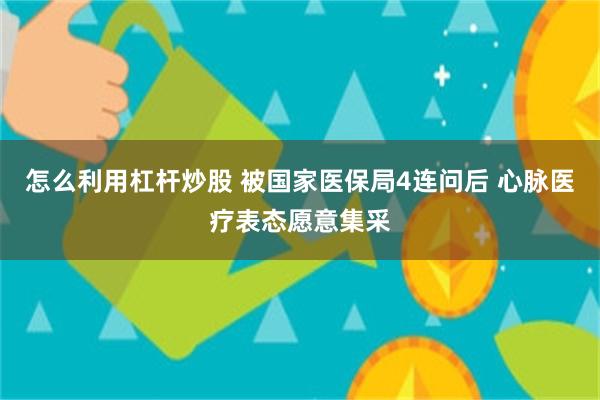 怎么利用杠杆炒股 被国家医保局4连问后 心脉医疗表态愿意集采